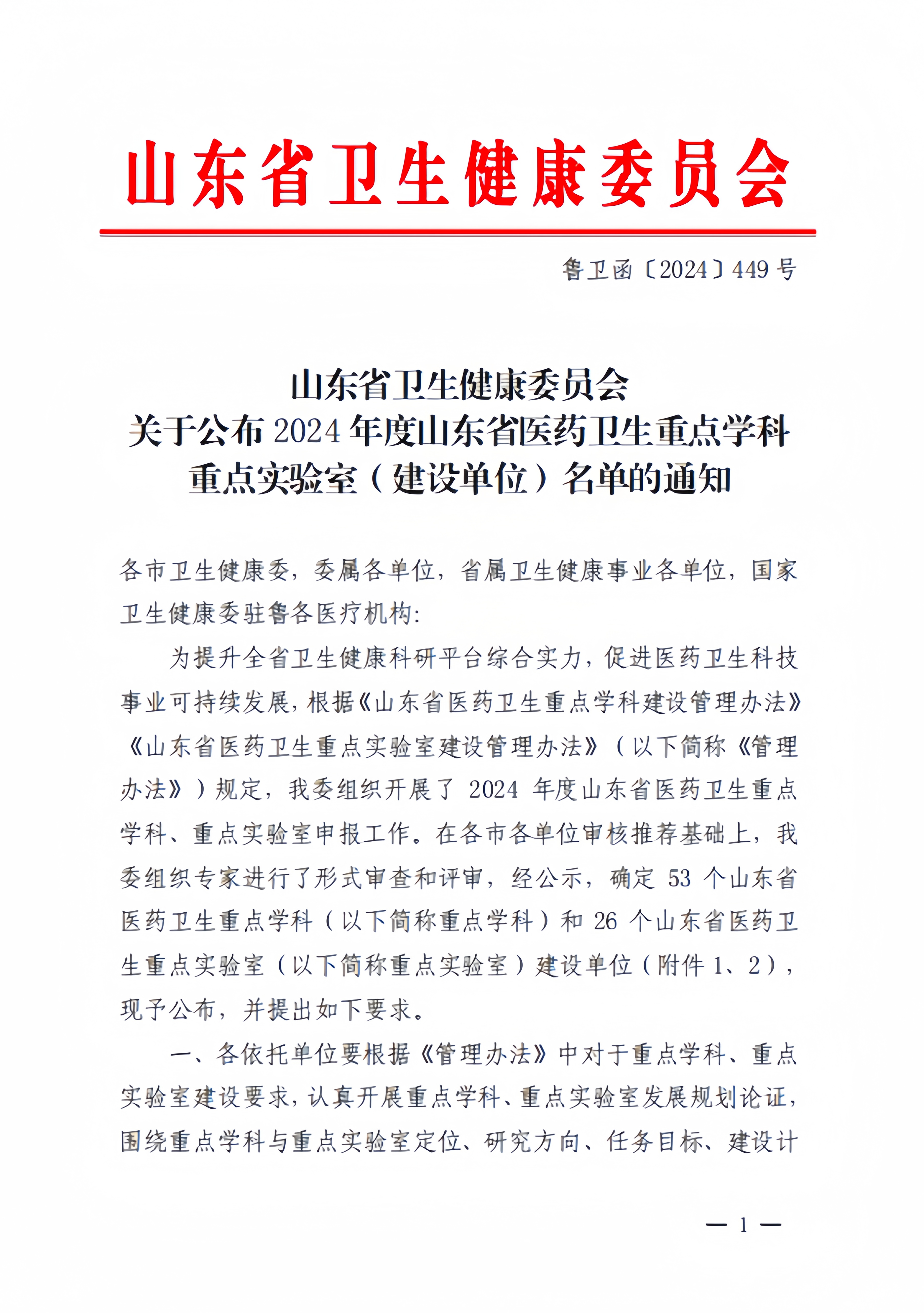 山东省卫生健康委员会

鲁卫函〔2024〕449号

山东省卫生健康委员会
关于公布2024年度山东省医药卫生重点学科重点实验室（建设单位）名单的通知

各市卫生健康委，委属各单位，省属卫生健康事业各单位，国家卫生健康委驻鲁各医疗机构：

为提升全省卫生健康科研平台综合实力，促进医药卫生科技事业可持续发展，根据《山东省医药卫生重点学科建设管理办法》《山东省医药卫生重点实验室建设管理办法》（以下简称《管理办法》）规定，我委组织开展了2024年度山东省医药卫生重点学科、重点实验室申报工作。在各市各单位审核推荐基础上，我委组织专家进行了形式审查和评审，经公示，确定53个山东省医药卫生重点学科（以下简称重点学科）和26个山东省医药卫生重点实验室（以下简称重点实验室）建设单位（附件1、2），现予公布，并提出如下要求。

一、各依托单位要根据《管理办法》中对于重点学科、重点实验室建设要求，认真开展重点学科、重点实验室发展规划论证，围绕重点学科与重点实验室定位、研究方向、任务目标、建设计

— 1 —